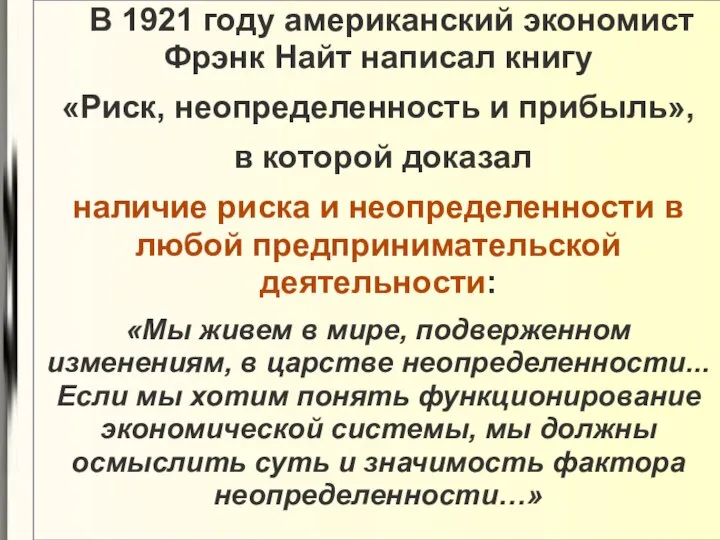 В 1921 году американский экономист Фрэнк Найт написал книгу

«Риск, неопределенность и прибыль»,

в которой доказал

наличие риска и неопределенности в любой предпринимательской деятельности:

«Мы живем в мире, подверженном изменениям, в царстве неопределенности... Если мы хотим понять функционирование экономической системы, мы должны осмыслить суть и значимость фактора неопределенности…»